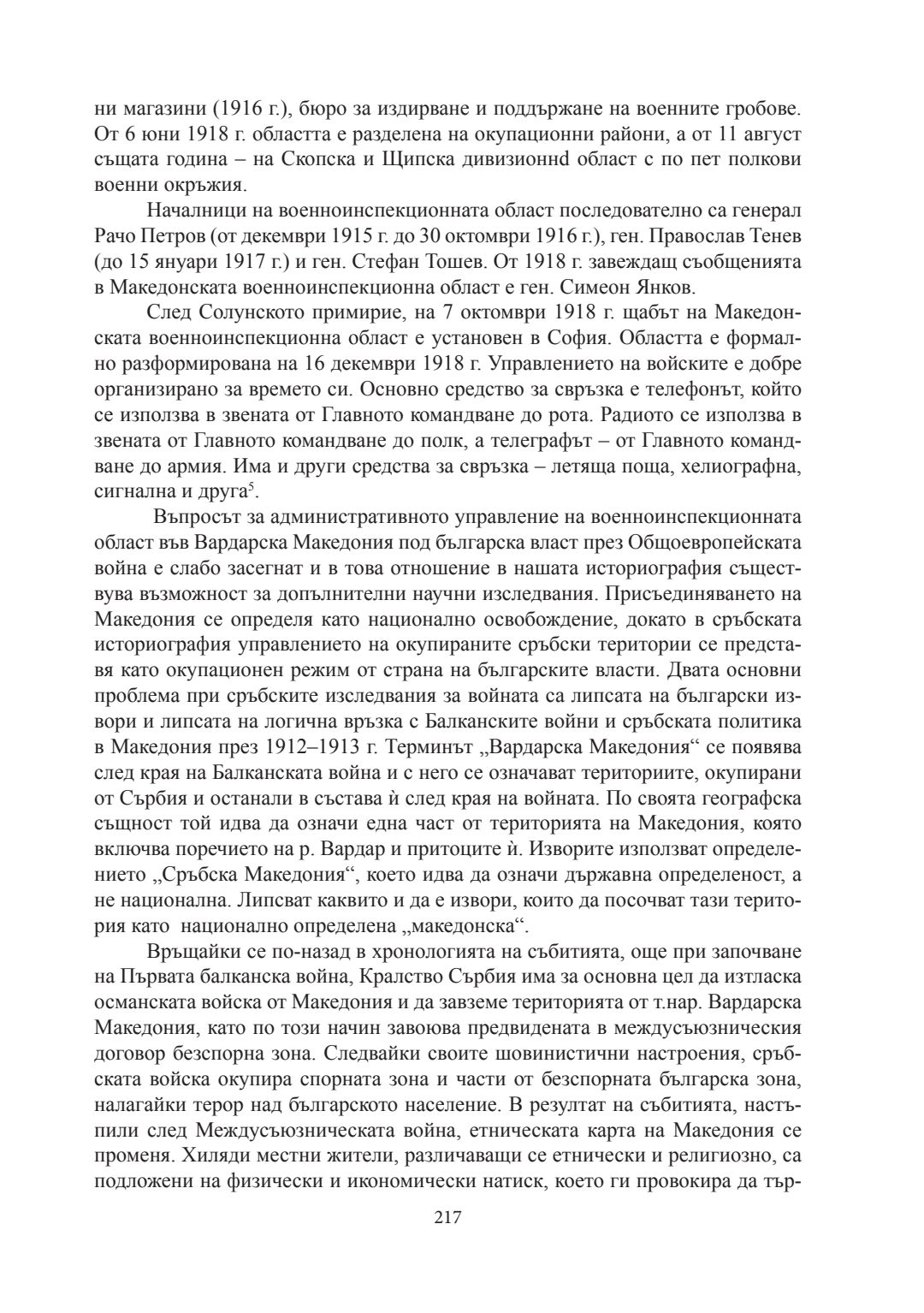 ни магазини (1916 г.), бюро за издирване и поддържане на военните гробове. От 6 юни 1918 г. областта е разделена на окупационни райони, а от 11 август същата година – на Скопска и Щипска дивизионнd област с по пет полкови военни окръжия.

Началници на военноинспекционната област последователно са генерал Рачо Петров (от декември 1915 г. до 30 октомври 1916 г.), ген. Православ Тенев (до 15 януари 1917 г.) и ген. Стефан Тошев. От 1918 г. завеждащ съобщенията в Македонската военноинспекционна област е ген. Симеон Янков.

След Солунското примирие, на 7 октомври 1918 г. щабът на Македонската военноинспекционна област е установен в София. Областта е формално разформирована на 16 декември 1918 г. Управлението на войските е добре организирано за времето си. Основно средство за свръзка е телефонът, който се използва в звената от Главното командване до рота. Радиото се използва в звената от Главното командване до полк, а телеграфът – от Главното командване до армия. Има и други средства за свръзка – летяща поща, хелиографна, сигнална и друга$^5$.

Въпросът за административното управление на военноинспекционната област във Вардарска Македония под българска власт през Общоевропейската война е слабо засегнат и в това отношение в нашата историография съществува възможност за допълнителни научни изследвания. Присъединяването на Македония се определя като национално освобождение, докато в сръбската историография управлението на окупираните сръбски територии се представя като окупационен режим от страна на българските власти. Двата основни проблема при сръбските изследвания за войната са липсата на български извори и липсата на логична връзка с Балканските войни и сръбската политика в Македония през 1912–1913 г. Терминът „Вардарска Македония“ се появява след края на Балканската война и с него се означават териториите, окупирани от Сърбия и останали в състава ѝ след края на войната. По своята географска същност той идва да означи една част от територията на Македония, която включва поречието на р. Вардар и притоците ѝ. Изворите използват определението „Сръбска Македония“, което идва да означи държавна определеност, а не национална. Липсват каквито и да е извори, които да посочват тази територия като национално определена „македонска“.

Връщайки се по-назад в хронологията на събитията, още при започване на Първата балканска война, Кралство Сърбия има за основна цел да изтласка османската войска от Македония и да завземе територията от т.нар. Вардарска Македония, като по този начин завоюва предвидената в междусъюзническия договор безспорна зона. Следвайки своите шовинистични настроения, сръбската войска окупира спорната зона и части от безспорната българска зона, налагайки терор над българското население. В резултат на събитията, настъпили след Междусъюзническата война, етническата карта на Македония се променя. Хиляди местни жители, различаващи се етнически и религиозно, са подложени на физически и икономически натиск, което ги провокира да тър-

217